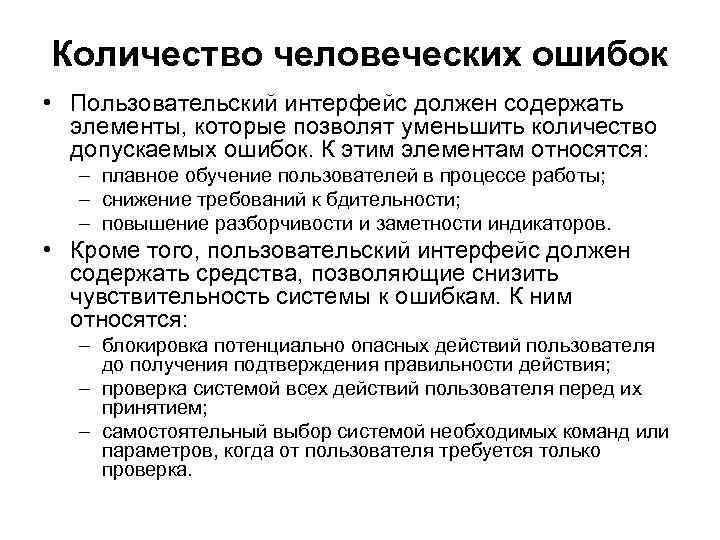 Количество человеческих ошибок

• Пользовательский интерфейс должен содержать элементы, которые позволят уменьшить количество допускаемых ошибок. К этим элементам относятся:
– плавное обучение пользователей в процессе работы;
– снижение требований к бдительности;
– повышение разборчивости и заметности индикаторов.

• Кроме того, пользовательский интерфейс должен содержать средства, позволяющие снизить чувствительность системы к ошибкам. К ним относятся:
– блокировка потенциально опасных действий пользователя до получения подтверждения правильности действия;
– проверка системой всех действий пользователя перед их принятием;
– самостоятельный выбор системой необходимых команд или параметров, когда от пользователя требуется только проверка.